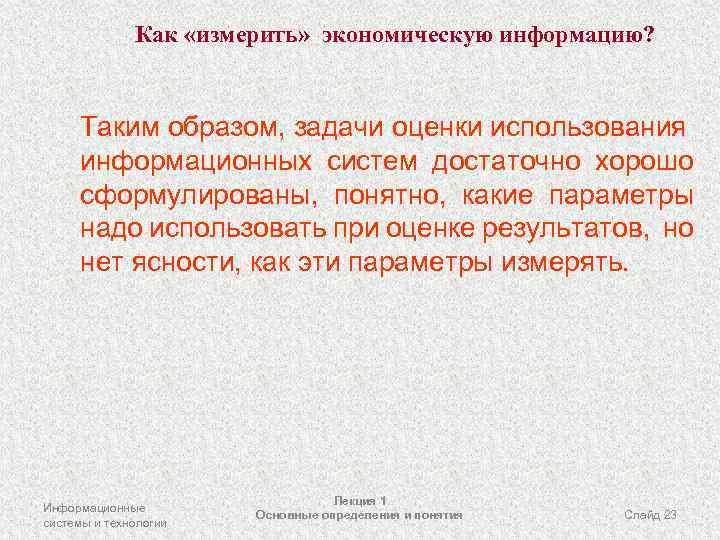 Как «измерить» экономическую информацию?

Таким образом, задачи оценки использования информационных систем достаточно хорошо сформулированы, понятно, какие параметры надо использовать при оценке результатов, но нет ясности, как эти параметры измерять.

Информационные системы и технологии

Лекция 1
Основные определения и понятия

Слайд 23